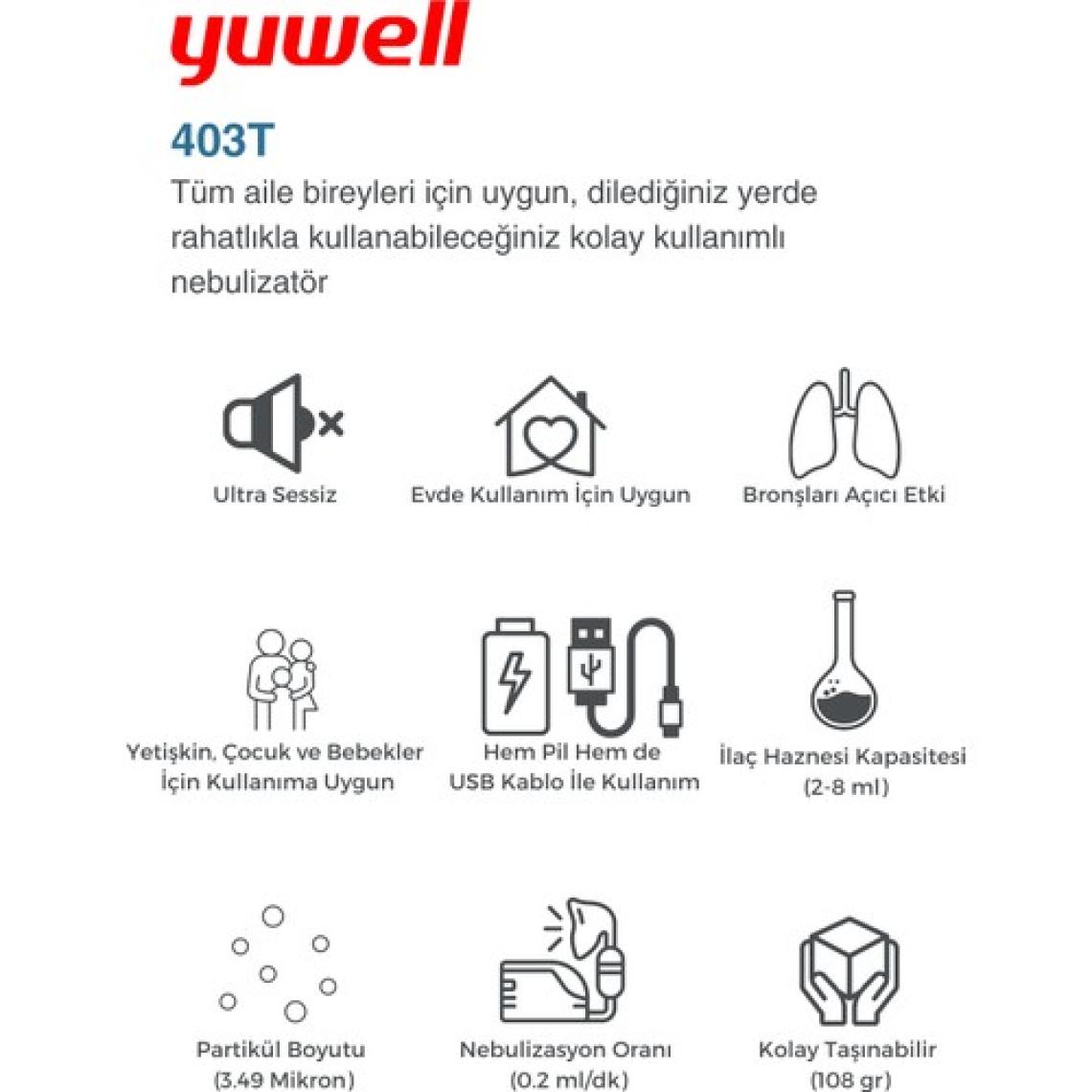 yuwell

403T

Tüm aile bireyleri için uygun, dilediğiniz yerde rahatlıkla kullanabileceğiniz kolay kullanımlı nebulizatör

Ultra Sessiz

Evde Kullanım İçin Uygun

Bronşları Açıcı Etki

Yetişkin, Çocuk ve Bebekler İçin Kullanıma Uygun

Hem Pil Hem de USB Kablo İle Kullanım

İlaç Haznesi Kapasitesi (2-8 ml)

Partikül Boyutu (3.49 Mikron)

Nebulizasyon Oranı (0.2 ml/dk)

Kolay Taşınabilir (108 gr)